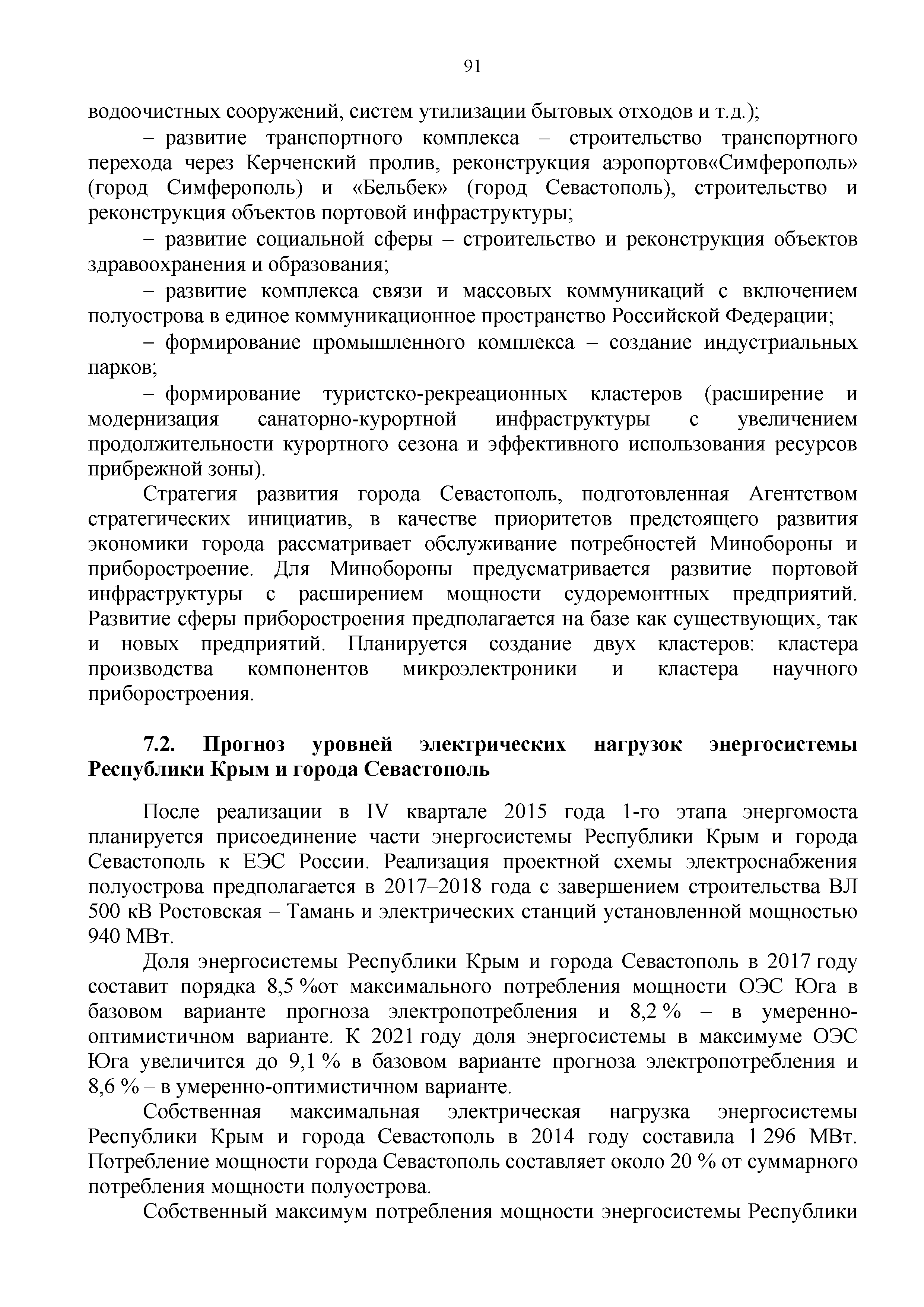 91

водоочистных сооружений, систем утилизации бытовых отходов и т.д.);

– развитие транспортного комплекса – строительство транспортного перехода через Керченский пролив, реконструкция аэропортов«Симферополь» (город Симферополь) и «Бельбек» (город Севастополь), строительство и реконструкция объектов портовой инфраструктуры;

– развитие социальной сферы – строительство и реконструкция объектов здравоохранения и образования;

– развитие комплекса связи и массовых коммуникаций с включением полуострова в единое коммуникационное пространство Российской Федерации;

– формирование промышленного комплекса – создание индустриальных парков;

– формирование туристско-рекреационных кластеров (расширение и модернизация санаторно-курортной инфраструктуры с увеличением продолжительности курортного сезона и эффективного использования ресурсов прибрежной зоны).

Стратегия развития города Севастополь, подготовленная Агентством стратегических инициатив, в качестве приоритетов предстоящего развития экономики города рассматривает обслуживание потребностей Минобороны и приборостроение. Для Минобороны предусматривается развитие портовой инфраструктуры с расширением мощности судоремонтных предприятий. Развитие сферы приборостроения предполагается на базе как существующих, так и новых предприятий. Планируется создание двух кластеров: кластера производства компонентов микроэлектроники и кластера научного приборостроения.

7.2. Прогноз уровней электрических нагрузок энергосистемы Республики Крым и города Севастополь

После реализации в IV квартале 2015 года 1-го этапа энергомоста планируется присоединение части энергосистемы Республики Крым и города Севастополь к ЕЭС России. Реализация проектной схемы электроснабжения полуострова предполагается в 2017–2018 года с завершением строительства ВЛ 500 кВ Ростовская – Тамань и электрических станций установленной мощностью 940 МВт.

Доля энергосистемы Республики Крым и города Севастополь в 2017 году составит порядка 8,5 %от максимального потребления мощности ОЭС Юга в базовом варианте прогноза электропотребления и 8,2 % – в умеренно-оптимистичном варианте. К 2021 году доля энергосистемы в максимуме ОЭС Юга увеличится до 9,1 % в базовом варианте прогноза электропотребления и 8,6 % – в умеренно-оптимистичном варианте.

Собственная максимальная электрическая нагрузка энергосистемы Республики Крым и города Севастополь в 2014 году составила 1 296 МВт. Потребление мощности города Севастополь составляет около 20 % от суммарного потребления мощности полуострова.

Собственный максимум потребления мощности энергосистемы Республики